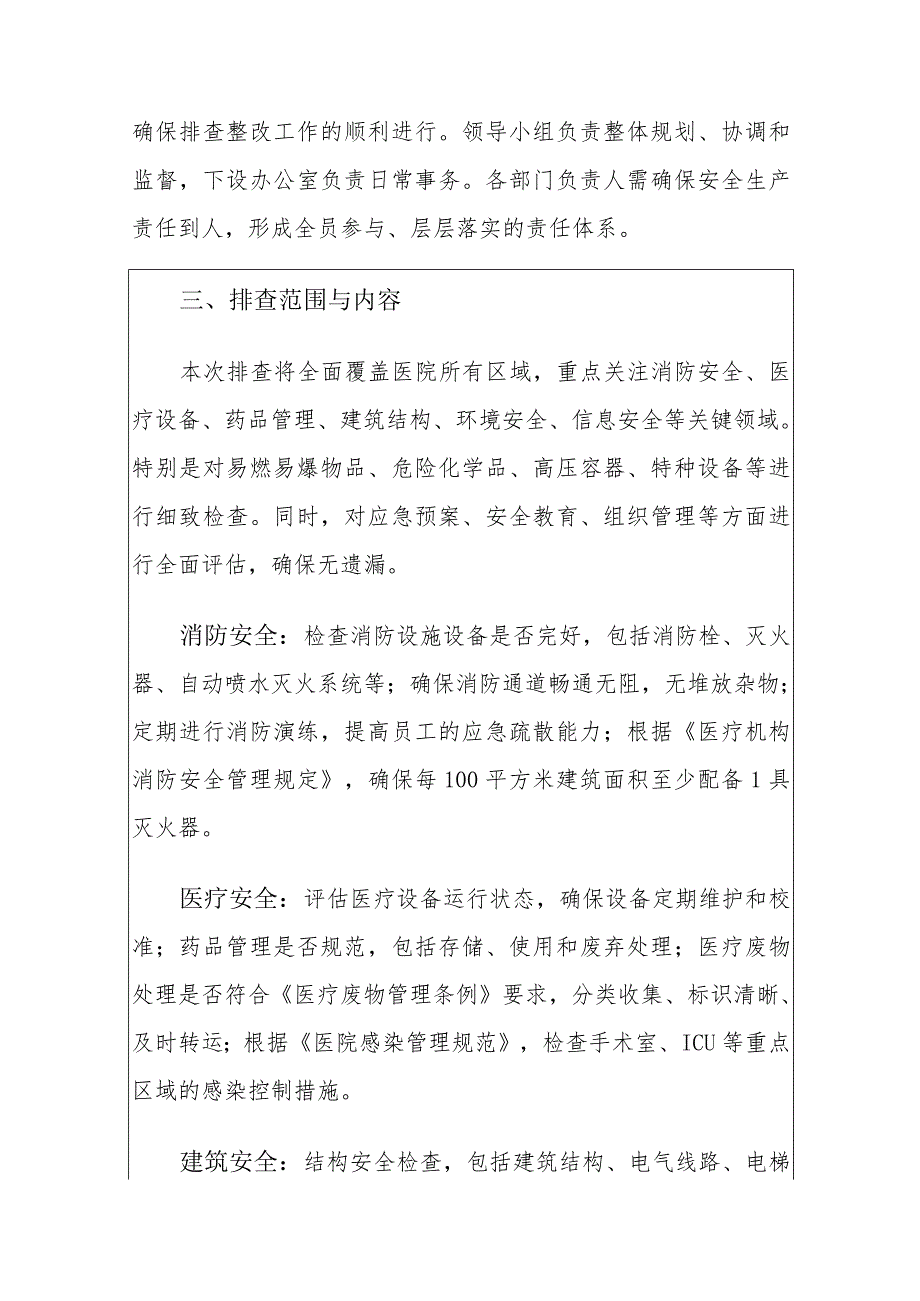 确保排查整改工作的顺利进行。领导小组负责整体规划、协调和监督，下设办公室负责日常事务。各部门负责人需确保安全生产责任到人，形成全员参与、层层落实的责任体系。

三、排查范围与内容

本次排查将全面覆盖医院所有区域，重点关注消防安全、医疗设备、药品管理、建筑结构、环境安全、信息安全等关键领域。特别是对易燃易爆物品、危险化学品、高压容器、特种设备等进行细致检查。同时，对应急预案、安全教育、组织管理等方面进行全面评估，确保无遗漏。

消防安全：检查消防设施设备是否完好，包括消防栓、灭火器、自动喷水灭火系统等；确保消防通道畅通无阻，无堆放杂物；定期进行消防演练，提高员工的应急疏散能力；根据《医疗机构消防安全管理规定》，确保每100平方米建筑面积至少配备1具灭火器。

医疗安全：评估医疗设备运行状态，确保设备定期维护和校准；药品管理是否规范，包括存储、使用和废弃处理；医疗废物处理是否符合《医疗废物管理条例》要求，分类收集、标识清晰、及时转运；根据《医院感染管理规范》，检查手术室、ICU等重点区域的感染控制措施。

建筑安全：结构安全检查，包括建筑结构、电气线路、电梯